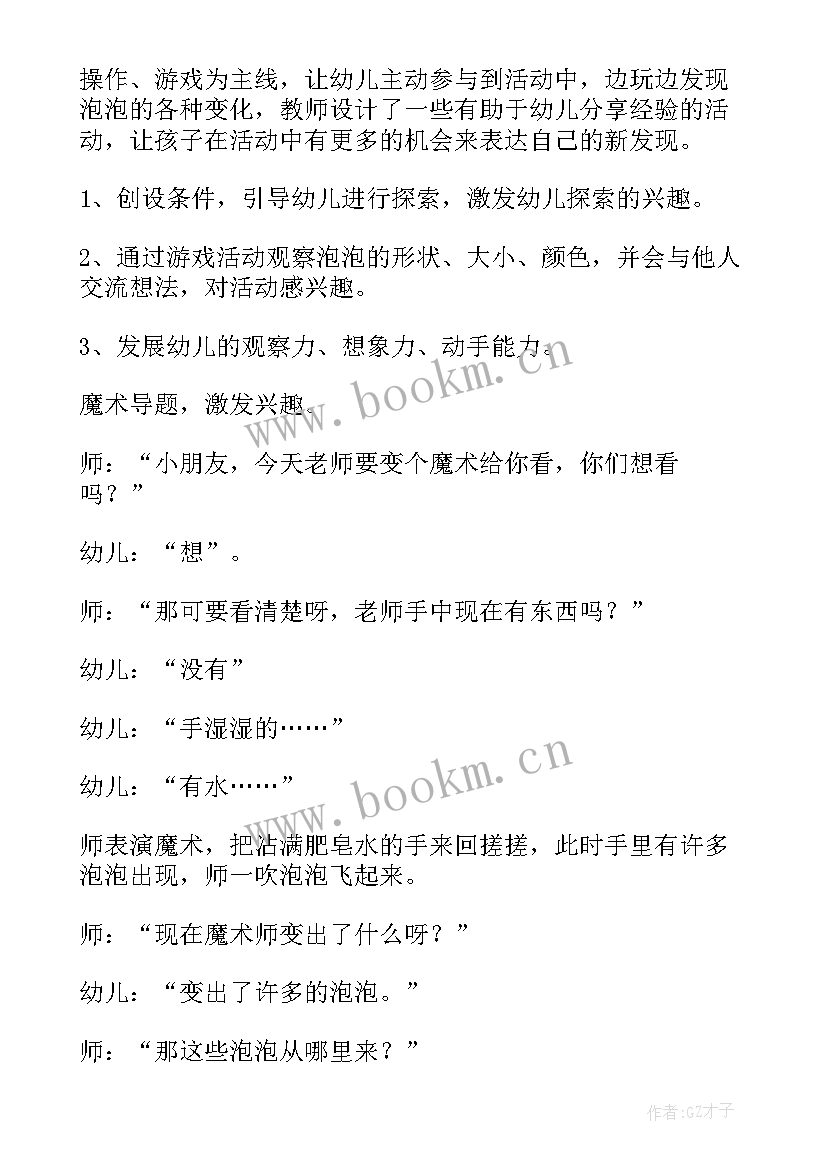 操作、游戏为主线，让幼儿主动参与到活动中，边玩边发现泡泡的各种变化，教师设计了一些有助于幼儿分享经验的活动，让孩子在活动中有更多的机会来表达自己的新发现。

1、创设条件，引导幼儿进行探索，激发幼儿探索的兴趣。

2、通过游戏活动观察泡泡的形状、大小、颜色，并会与他人交流想法，对活动感兴趣。

3、发展幼儿的观察力、想象力、动手能力。

魔术导题，激发兴趣。

师：“小朋友，今天老师要变个魔术给你看，你们想看吗？”

幼儿：“想”。

师：“那可要看清楚呀，老师手中现在有东西吗？”

幼儿：“没有”

幼儿：“手湿湿的……”

幼儿：“有水……”

师表演魔术，把沾满肥皂水的手来回搓搓，此时手里有许多泡泡出现，师一吹泡泡飞起来。

师：“现在魔术师变出了什么呀？”

幼儿：“变出了许多的泡泡。”

师：“那这些泡泡从哪里来？”

www.bookm.cn

www.bookm.cn

作者:GZ才子